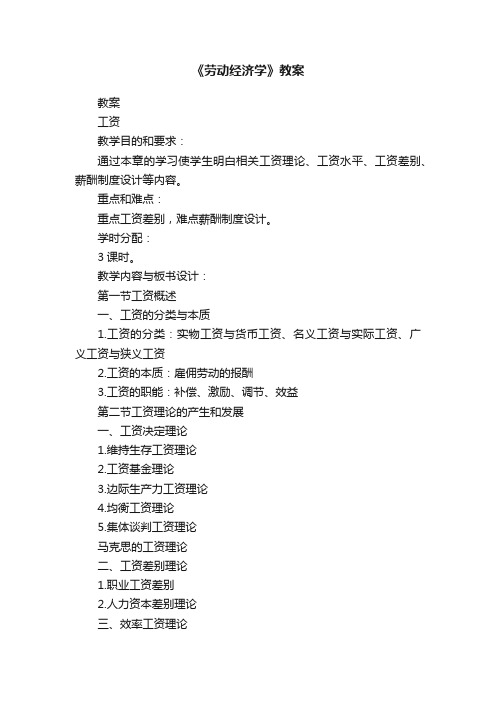 《劳动经济学》教案

教案

工资

教学目的和要求：

通过本章的学习使学生明白相关工资理论、工资水平、工资差别、薪酬制度设计等内容。

重点和难点：

重点工资差别，难点薪酬制度设计。

学时分配：

3 课时。

教学内容与板书设计：

第一节工资概述

一、工资的分类与本质

1.工资的分类：实物工资与货币工资、名义工资与实际工资、广义工资与狭义工资

2.工资的本质：雇佣劳动的报酬

3.工资的职能：补偿、激励、调节、效益

第二节工资理论的产生和发展

一、工资决定理论

1.维持生存工资理论

2.工资基金理论

3.边际生产力工资理论

4.均衡工资理论

5.集体谈判工资理论

马克思的工资理论

二、工资差别理论

1.职业工资差别

2.人力资本差别理论

三、效率工资理论